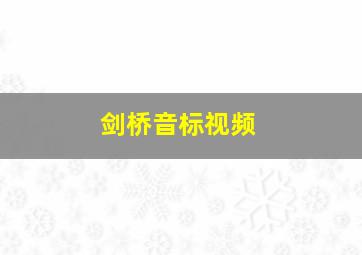 剑桥音标视频